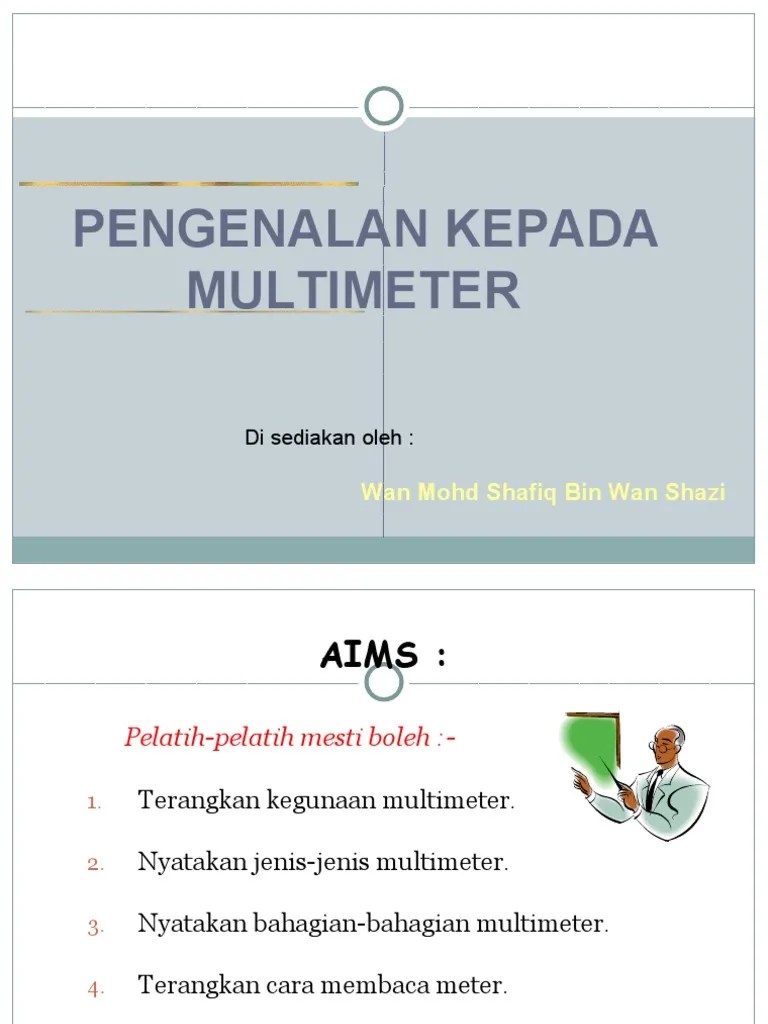 PENGENALAN KEPADA MULTIMETER

Di sediakan oleh :

Wan Mohd Shafiq Bin Wan Shazi

AIMS :

Pelatih-pelatih mesti boleh :-

1. Terangkan kegunaan multimeter.
2. Nyatakan jenis-jenis multimeter.
3. Nyatakan bahagian-bahagian multimeter.
4. Terangkan cara membaca meter.